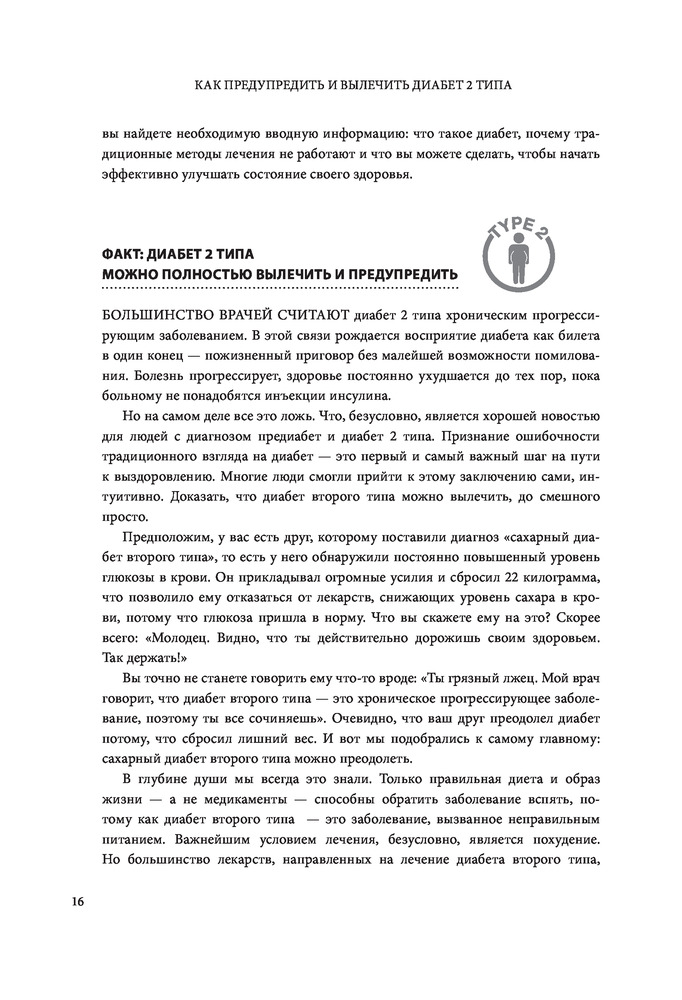 КАК ПРЕДУПРЕДИТЬ И ВЫЛЕЧИТЬ ДИАБЕТ 2 ТИПА

вы найдете необходимую вводную информацию: что такое диабет, почему традиционные методы лечения не работают и что вы можете сделать, чтобы начать эффективно улучшать состояние своего здоровья.

ФАКТ: ДИАБЕТ 2 ТИПА
МОЖНО ПОЛНОСТЬЮ ВЫЛЕЧИТЬ И ПРЕДУПРЕДИТЬ

TYPE 2

БОЛЬШИНСТВО ВРАЧЕЙ СЧИТАЮТ диабет 2 типа хроническим прогрессирующим заболеванием. В этой связи рождается восприятие диабета как билета в один конец — пожизненный приговор без малейшей возможности помилования. Болезнь прогрессирует, здоровье постоянно ухудшается до тех пор, пока больному не понадобятся инъекции инсулина.

Но на самом деле все это ложь. Что, безусловно, является хорошей новостью для людей с диагнозом предиабет и диабет 2 типа. Признание ошибочности традиционного взгляда на диабет — это первый и самый важный шаг на пути к выздоровлению. Многие люди смогли прийти к этому заключению сами, интуитивно. Доказать, что диабет второго типа можно вылечить, до смешного просто.

Предположим, у вас есть друг, которому поставили диагноз «сахарный диабет второго типа», то есть у него обнаружили постоянно повышенный уровень глюкозы в крови. Он прикладывал огромные усилия и сбросил 22 килограмма, что позволило ему отказаться от лекарств, снижающих уровень сахара в крови, потому что глюкоза пришла в норму. Что вы скажете ему на это? Скорее всего: «Молодец. Видно, что ты действительно дорожишь своим здоровьем. Так держать!»

Вы точно не станете говорить ему что-то вроде: «Ты грязный лжец. Мой врач говорит, что диабет второго типа — это хроническое прогрессирующее заболевание, поэтому ты все сочиняешь». Очевидно, что ваш друг преодолел диабет потому, что сбросил лишний вес. И вот мы подобрались к самому главному: сахарный диабет второго типа можно преодолеть.

В глубине души мы всегда это знали. Только правильная диета и образ жизни — а не медикаменты — способны обратить заболевание вспять, потому как диабет второго типа — это заболевание, вызванное неправильным питанием. Важнейшим условием лечения, безусловно, является похудение. Но большинство лекарств, направленных на лечение диабета второго типа,

16